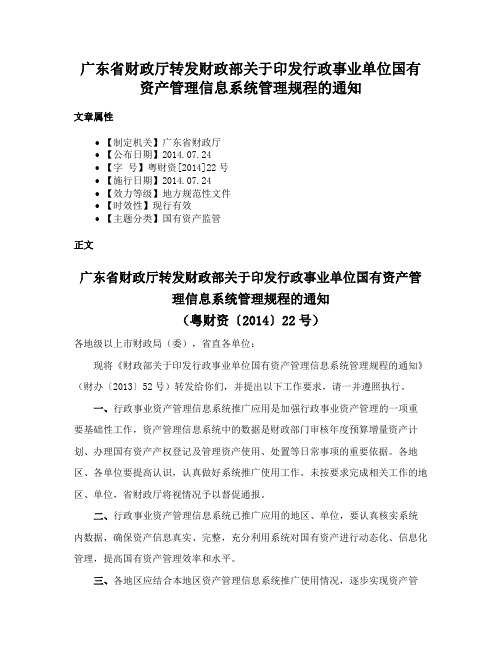 广东省财政厅转发财政部关于印发行政事业单位国有资产管理信息系统管理规程的通知

文章属性

• 【制定机关】广东省财政厅
• 【公布日期】2014.07.24
• 【字　号】粤财资[2014]22号
• 【施行日期】2014.07.24
• 【效力等级】地方规范性文件
• 【时效性】现行有效
• 【主题分类】国有资产监管

正文

广东省财政厅转发财政部关于印发行政事业单位国有资产管理信息系统管理规程的通知
（粤财资〔2014〕22号）

各地级以上市财政局（委），省直各单位：

现将《财政部关于印发行政事业单位国有资产管理信息系统管理规程的通知》（财办〔2013〕52号）转发给你们，并提出以下工作要求，请一并遵照执行。

一、行政事业资产管理信息系统推广应用是加强行政事业资产管理的一项重要基础性工作，资产管理信息系统中的数据是财政部门审核年度预算增量资产计划、办理国有资产产权登记及管理资产使用、处置等日常事项的重要依据。各地区、各单位要提高认识，认真做好系统推广使用工作。未按要求完成相关工作的地区、单位，省财政厅将视情况予以督促通报。

二、行政事业资产管理信息系统已推广应用的地区、单位，要认真核实系统内数据，确保资产信息真实、完整，充分利用系统对国有资产进行动态化、信息化管理，提高国有资产管理效率和水平。

三、各地区应结合本地区资产管理信息系统推广使用情况，逐步实现资产管